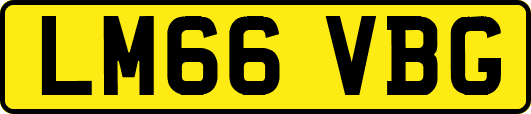 LM66 VBG